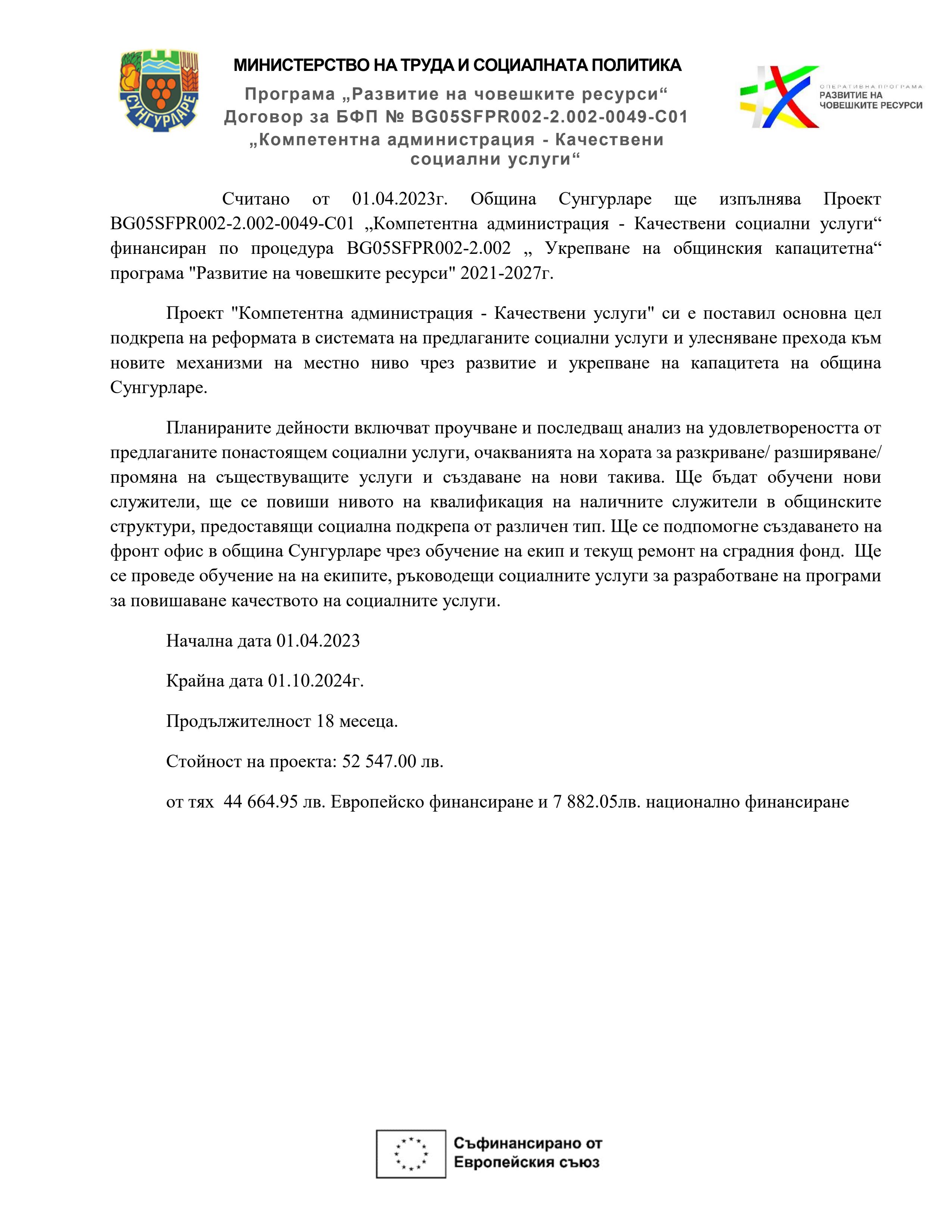 СУНГУРЛАРЕ

МИНИСТЕРСТВО НА ТРУДА И СОЦИАЛНАТА ПОЛИТИКА
Програма „Развитие на човешките ресурси“
Договор за БФП № BG05SFPR002-2.002-0049-C01
„Компетентна администрация - Качествени социални услуги“

ОПЕРАТИВНА ПРОГРАМА
РАЗВИТИЕ НА
ЧОВЕШКИТЕ РЕСУРСИ

Считано от 01.04.2023г. Община Сунгурларе ще изпълнява Проект BG05SFPR002-2.002-0049-C01 „Компетентна администрация - Качествени социални услуги“ финансиран по процедура BG05SFPR002-2.002 „ Укрепване на общинския капацитетна“ програма "Развитие на човешките ресурси" 2021-2027г.

Проект "Компетентна администрация - Качествени услуги" си е поставил основна цел подкрепа на реформата в системата на предлаганите социални услуги и улесняване прехода към новите механизми на местно ниво чрез развитие и укрепване на капацитета на община Сунгурларе.

Планираните дейности включват проучване и последващ анализ на удовлетвореността от предлаганите понастоящем социални услуги, очакванията на хората за разкриване/ разширяване/ промяна на съществуващите услуги и създаване на нови такива. Ще бъдат обучени нови служители, ще се повиши нивото на квалификация на наличните служители в общинските структури, предоставящи социална подкрепа от различен тип. Ще се подпомогне създаването на фронт офис в община Сунгурларе чрез обучение на екип и текущ ремонт на сградния фонд. Ще се проведе обучение на на екипите, ръководещи социалните услуги за разработване на програми за повишаване качеството на социалните услуги.

Начална дата 01.04.2023

Крайна дата 01.10.2024г.

Продължителност 18 месеца.

Стойност на проекта: 52 547.00 лв.

от тях 44 664.95 лв. Европейско финансиране и 7 882.05лв. национално финансиране

Съфинансирано от
Европейския съюз